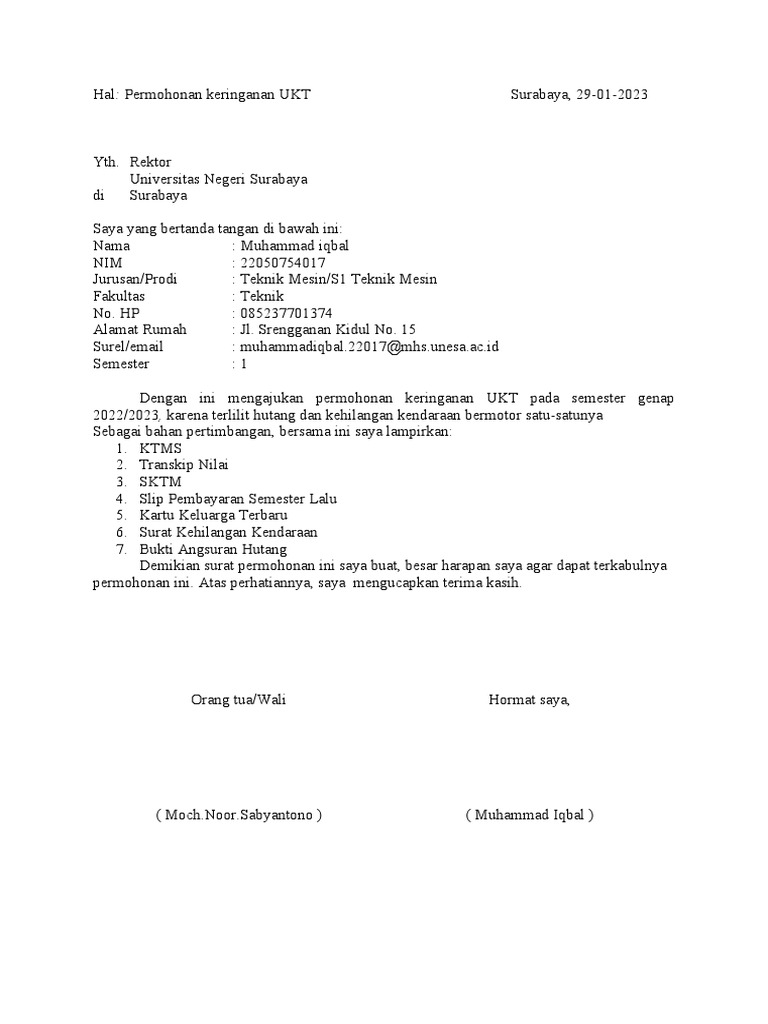 Hal: Permohonan keringanan UKT Surabaya, 29-01-2023

Yth. Rektor
Universitas Negeri Surabaya
di Surabaya

Saya yang bertanda tangan di bawah ini:
Nama : Muhammad iqbal
NIM : 22050754017
Jurusan/Prodi : Teknik Mesin/S1 Teknik Mesin
Fakultas : Teknik
No. HP : 085237701374
Alamat Rumah : Jl. Srengganan Kidul No. 15
Surel/email : muhammadiqbal.22017@mhs.unesa.ac.id
Semester : 1

Dengan ini mengajukan permohonan keringanan UKT pada semester genap 2022/2023, karena terlilit hutang dan kehilangan kendaraan bermotor satu-satunya
Sebagai bahan pertimbangan, bersama ini saya lampirkan:
1. KTMS
2. Transkip Nilai
3. SKTM
4. Slip Pembayaran Semester Lalu
5. Kartu Keluarga Terbaru
6. Surat Kehilangan Kendaraan
7. Bukti Angsuran Hutang
Demikian surat permohonan ini saya buat, besar harapan saya agar dapat terkabulnya permohonan ini. Atas perhatiannya, saya mengucapkan terima kasih.

Orang tua/Wali Hormat saya,

( Moch.Noor.Sabyantono ) ( Muhammad Iqbal )